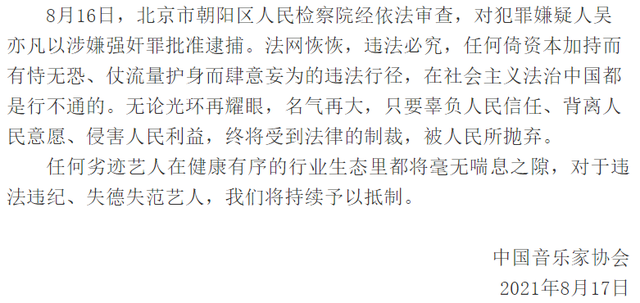 8月16日，北京市朝阳区人民检察院经依法审查，对犯罪嫌疑人吴亦凡以涉嫌强奸罪批准逮捕。法网恢恢，违法必究，任何倚资本加持而有恃无恐、仗流量护身而肆意妄为的违法行径，在社会主义法治中国都是行不通的。无论光环再耀眼，名气再大，只要辜负人民信任、背离人民意愿、侵害人民利益，终将受到法律的制裁，被人民所抛弃。

任何劣迹艺人在健康有序的行业生态里都将毫无喘息之隙，对于违法违纪、失德失范艺人，我们将持续予以抵制。

中国音乐家协会
2021年8月17日